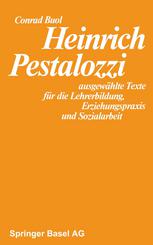 Conrad Buol

Heinrich Pestalozzi

ausgewählte Texte für die Lehrerbildung, Erziehungspraxis und Sozialarbeit

Springer Basel AG